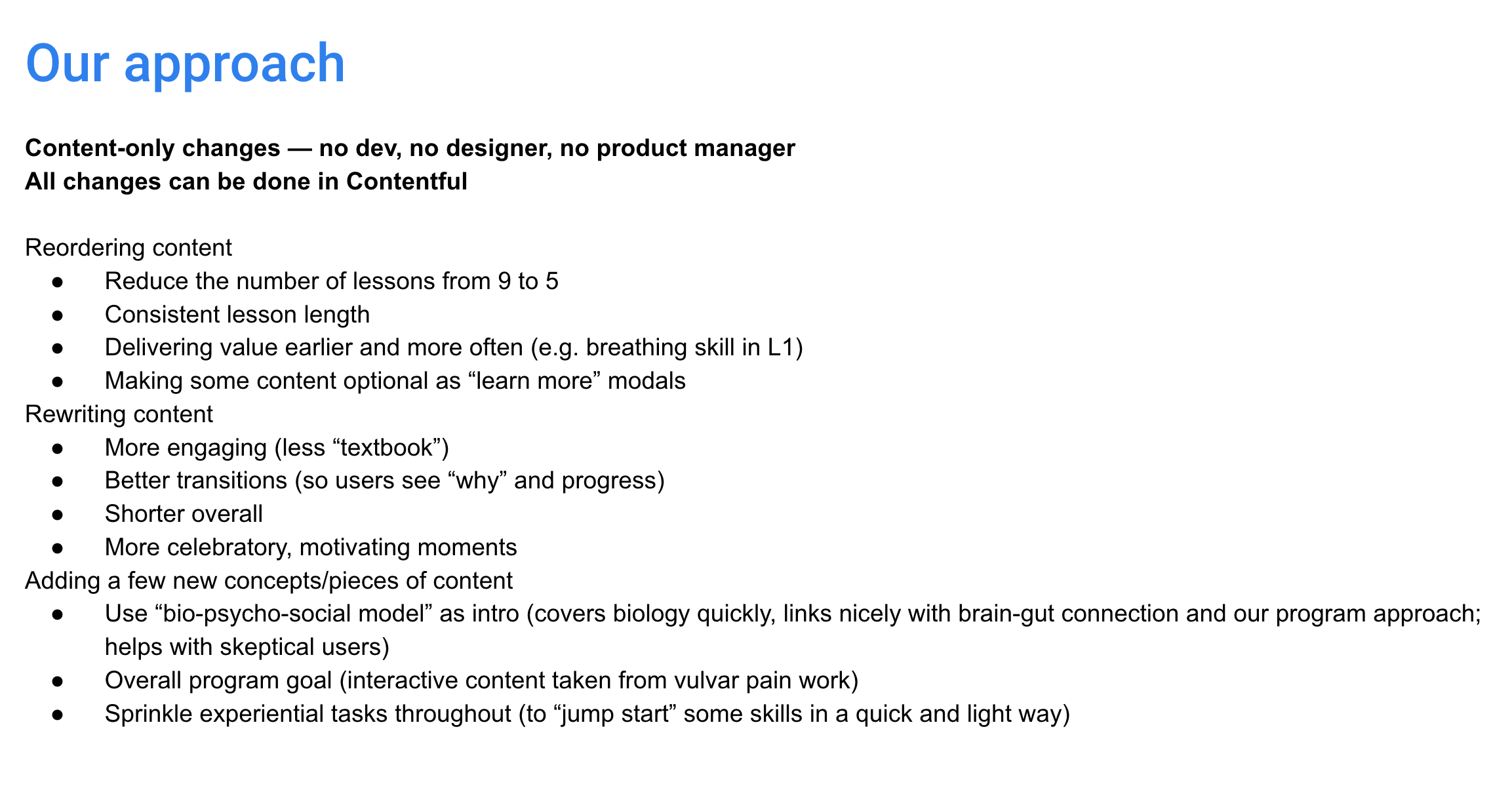 Our approach

Content-only changes — no dev, no designer, no product manager
All changes can be done in Contentful

Reordering content
• Reduce the number of lessons from 9 to 5
• Consistent lesson length
• Delivering value earlier and more often (e.g. breathing skill in L1)
• Making some content optional as "learn more" modals

Rewriting content
• More engaging (less "textbook")
• Better transitions (so users see "why" and progress)
• Shorter overall
• More celebratory, motivating moments

Adding a few new concepts/pieces of content
• Use "bio-psycho-social model" as intro (covers biology quickly, links nicely with brain-gut connection and our program approach; helps with skeptical users)
• Overall program goal (interactive content taken from vulvar pain work)
• Sprinkle experiential tasks throughout (to "jump start" some skills in a quick and light way)